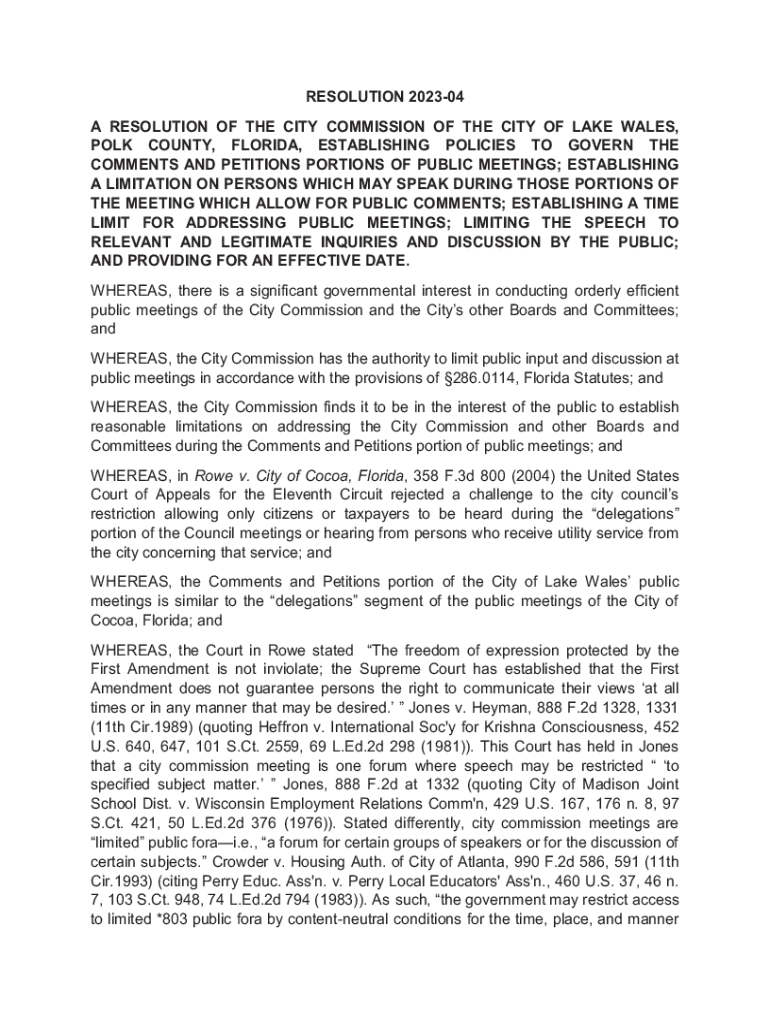 RESOLUTION 2023-04

A RESOLUTION OF THE CITY COMMISSION OF THE CITY OF LAKE WALES, POLK COUNTY, FLORIDA, ESTABLISHING POLICIES TO GOVERN THE COMMENTS AND PETITIONS PORTIONS OF PUBLIC MEETINGS; ESTABLISHING A LIMITATION ON PERSONS WHICH MAY SPEAK DURING THOSE PORTIONS OF THE MEETING WHICH ALLOW FOR PUBLIC COMMENTS; ESTABLISHING A TIME LIMIT FOR ADDRESSING PUBLIC MEETINGS; LIMITING THE SPEECH TO RELEVANT AND LEGITIMATE INQUIRIES AND DISCUSSION BY THE PUBLIC; AND PROVIDING FOR AN EFFECTIVE DATE.

WHEREAS, there is a significant governmental interest in conducting orderly efficient public meetings of the City Commission and the City's other Boards and Committees; and

WHEREAS, the City Commission has the authority to limit public input and discussion at public meetings in accordance with the provisions of §286.0114, Florida Statutes; and

WHEREAS, the City Commission finds it to be in the interest of the public to establish reasonable limitations on addressing the City Commission and other Boards and Committees during the Comments and Petitions portion of public meetings; and

WHEREAS, in Rowe v. City of Cocoa, Florida, 358 F.3d 800 (2004) the United States Court of Appeals for the Eleventh Circuit rejected a challenge to the city council's restriction allowing only citizens or taxpayers to be heard during the "delegations" portion of the Council meetings or hearing from persons who receive utility service from the city concerning that service; and

WHEREAS, the Comments and Petitions portion of the City of Lake Wales' public meetings is similar to the "delegations" segment of the public meetings of the City of Cocoa, Florida; and

WHEREAS, the Court in Rowe stated "The freedom of expression protected by the First Amendment is not inviolate; the Supreme Court has established that the First Amendment does not guarantee persons the right to communicate their views 'at all times or in any manner that may be desired.' " Jones v. Heyman, 888 F.2d 1328, 1331 (11th Cir.1989) (quoting Heffron v. International Soc'y for Krishna Consciousness, 452 U.S. 640, 647, 101 S.Ct. 2559, 69 L.Ed.2d 298 (1981)). This Court has held in Jones that a city commission meeting is one forum where speech may be restricted " 'to specified subject matter.' " Jones, 888 F.2d at 1332 (quoting City of Madison Joint School Dist. v. Wisconsin Employment Relations Comm'n, 429 U.S. 167, 176 n. 8, 97 S.Ct. 421, 50 L.Ed.2d 376 (1976)). Stated differently, city commission meetings are "limited" public fora—i.e., "a forum for certain groups of speakers or for the discussion of certain subjects." Crowder v. Housing Auth. of City of Atlanta, 990 F.2d 586, 591 (11th Cir.1993) (citing Perry Educ. Ass'n. v. Perry Local Educators' Ass'n., 460 U.S. 37, 46 n. 7, 103 S.Ct. 948, 74 L.Ed.2d 794 (1983)). As such, "the government may restrict access to limited *803 public fora by content-neutral conditions for the time, place, and manner